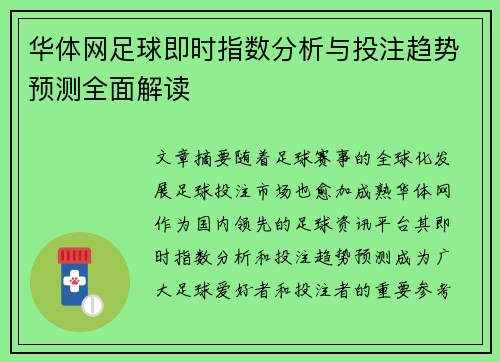 华体网足球即时指数分析与投注趋势预测全面解读

文章摘要随着足球赛事的全球化发展足球投注市场也愈加成熟华体网作为国内领先的足球资讯平台其即时指数分析和投注趋势预测成为广大足球爱好者和投注者的重要参考